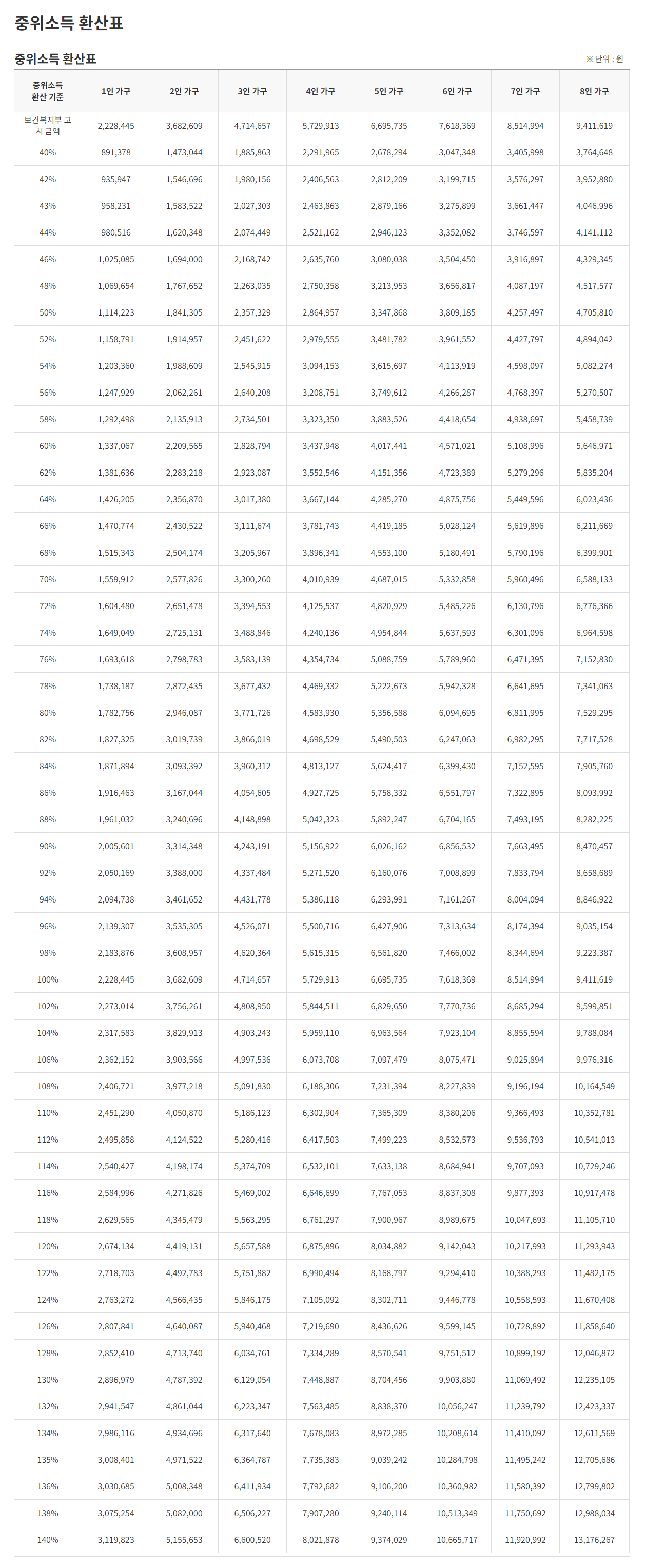 중위소득 환산표

중위소득 환산표

※ 단위 : 원

| 중위소득 환산 기준 | 1인 가구 | 2인 가구 | 3인 가구 | 4인 가구 | 5인 가구 | 6인 가구 | 7인 가구 | 8인 가구 |
|---|---|---|---|---|---|---|---|---|
| 보건복지부 고시 금액 | 2,228,445 | 3,682,609 | 4,714,657 | 5,729,913 | 6,695,735 | 7,618,369 | 8,514,994 | 9,411,619 |
| 40% | 891,378 | 1,473,044 | 1,885,863 | 2,291,965 | 2,678,294 | 3,047,348 | 3,405,998 | 3,764,648 |
| 42% | 935,947 | 1,546,696 | 1,980,156 | 2,406,563 | 2,812,209 | 3,199,715 | 3,576,297 | 3,952,880 |
| 43% | 958,231 | 1,583,522 | 2,027,303 | 2,463,863 | 2,879,166 | 3,275,899 | 3,661,447 | 4,046,996 |
| 44% | 980,516 | 1,620,348 | 2,074,449 | 2,521,162 | 2,946,123 | 3,352,082 | 3,746,597 | 4,141,112 |
| 46% | 1,025,085 | 1,694,000 | 2,168,742 | 2,635,760 | 3,080,038 | 3,504,450 | 3,916,897 | 4,329,345 |
| 48% | 1,069,654 | 1,767,652 | 2,263,035 | 2,750,358 | 3,213,953 | 3,656,817 | 4,087,197 | 4,517,577 |
| 50% | 1,114,223 | 1,841,305 | 2,357,329 | 2,864,957 | 3,347,868 | 3,809,185 | 4,257,497 | 4,705,810 |
| 52% | 1,158,791 | 1,914,957 | 2,451,622 | 2,979,555 | 3,481,782 | 3,961,552 | 4,427,797 | 4,894,042 |
| 54% | 1,203,360 | 1,988,609 | 2,545,915 | 3,094,153 | 3,615,697 | 4,113,919 | 4,598,097 | 5,082,274 |
| 56% | 1,247,929 | 2,062,261 | 2,640,208 | 3,208,751 | 3,749,612 | 4,266,287 | 4,768,397 | 5,270,507 |
| 58% | 1,292,498 | 2,135,913 | 2,734,501 | 3,323,350 | 3,883,526 | 4,418,654 | 4,938,697 | 5,458,739 |
| 60% | 1,337,067 | 2,209,565 | 2,828,794 | 3,437,948 | 4,017,441 | 4,571,021 | 5,108,996 | 5,646,971 |
| 62% | 1,381,636 | 2,283,218 | 2,923,087 | 3,552,546 | 4,151,356 | 4,723,389 | 5,279,296 | 5,835,204 |
| 64% | 1,426,205 | 2,356,870 | 3,017,380 | 3,667,144 | 4,285,270 | 4,875,756 | 5,449,596 | 6,023,436 |
| 66% | 1,470,774 | 2,430,522 | 3,111,674 | 3,781,743 | 4,419,185 | 5,028,124 | 5,619,896 | 6,211,669 |
| 68% | 1,515,343 | 2,504,174 | 3,205,967 | 3,896,341 | 4,553,100 | 5,180,491 | 5,790,196 | 6,399,901 |
| 70% | 1,559,912 | 2,577,826 | 3,300,260 | 4,010,939 | 4,687,015 | 5,332,858 | 5,960,496 | 6,588,133 |
| 72% | 1,604,480 | 2,651,478 | 3,394,553 | 4,125,537 | 4,820,929 | 5,485,226 | 6,130,796 | 6,776,366 |
| 74% | 1,649,049 | 2,725,131 | 3,488,846 | 4,240,136 | 4,954,844 | 5,637,593 | 6,301,096 | 6,964,598 |
| 76% | 1,693,618 | 2,798,783 | 3,583,139 | 4,354,734 | 5,088,759 | 5,789,960 | 6,471,395 | 7,152,830 |
| 78% | 1,738,187 | 2,872,435 | 3,677,432 | 4,469,332 | 5,222,673 | 5,942,328 | 6,641,695 | 7,341,063 |
| 80% | 1,782,756 | 2,946,087 | 3,771,726 | 4,583,930 | 5,356,588 | 6,094,695 | 6,811,995 | 7,529,295 |
| 82% | 1,827,325 | 3,019,739 | 3,866,019 | 4,698,529 | 5,490,503 | 6,247,063 | 6,982,295 | 7,717,528 |
| 84% | 1,871,894 | 3,093,392 | 3,960,312 | 4,813,127 | 5,624,417 | 6,399,430 | 7,152,595 | 7,905,760 |
| 86% | 1,916,463 | 3,167,044 | 4,054,605 | 4,927,725 | 5,758,332 | 6,551,797 | 7,322,895 | 8,093,992 |
| 88% | 1,961,032 | 3,240,696 | 4,148,898 | 5,042,323 | 5,892,247 | 6,704,165 | 7,493,195 | 8,282,225 |
| 90% | 2,005,601 | 3,314,348 | 4,243,191 | 5,156,922 | 6,026,162 | 6,856,532 | 7,663,495 | 8,470,457 |
| 92% | 2,050,169 | 3,388,000 | 4,337,484 | 5,271,520 | 6,160,076 | 7,008,899 | 7,833,794 | 8,658,689 |
| 94% | 2,094,738 | 3,461,652 | 4,431,778 | 5,386,118 | 6,293,991 | 7,161,267 | 8,004,094 | 8,846,922 |
| 96% | 2,139,307 | 3,535,305 | 4,526,071 | 5,500,716 | 6,427,906 | 7,313,634 | 8,174,394 | 9,035,154 |
| 98% | 2,183,876 | 3,608,957 | 4,620,364 | 5,615,315 | 6,561,820 | 7,466,002 | 8,344,694 | 9,223,387 |
| 100% | 2,228,445 | 3,682,609 | 4,714,657 | 5,729,913 | 6,695,735 | 7,618,369 | 8,514,994 | 9,411,619 |
| 102% | 2,273,014 | 3,756,261 | 4,808,950 | 5,844,511 | 6,829,650 | 7,770,736 | 8,685,294 | 9,599,851 |
| 104% | 2,317,583 | 3,829,913 | 4,903,243 | 5,959,110 | 6,963,564 | 7,923,104 | 8,855,594 | 9,788,084 |
| 106% | 2,362,152 | 3,903,566 | 4,997,536 | 6,073,708 | 7,097,479 | 8,075,471 | 9,025,894 | 9,976,316 |
| 108% | 2,406,721 | 3,977,218 | 5,091,830 | 6,188,306 | 7,231,394 | 8,227,839 | 9,196,194 | 10,164,549 |
| 110% | 2,451,290 | 4,050,870 | 5,186,123 | 6,302,904 | 7,365,309 | 8,380,206 | 9,366,493 | 10,352,781 |
| 112% | 2,495,858 | 4,124,522 | 5,280,416 | 6,417,503 | 7,499,223 | 8,532,573 | 9,536,793 | 10,541,013 |
| 114% | 2,540,427 | 4,198,174 | 5,374,709 | 6,532,101 | 7,633,138 | 8,684,941 | 9,707,093 | 10,729,246 |
| 116% | 2,584,996 | 4,271,826 | 5,469,002 | 6,646,699 | 7,767,053 | 8,837,308 | 9,877,393 | 10,917,478 |
| 118% | 2,629,565 | 4,345,479 | 5,563,295 | 6,761,297 | 7,900,967 | 8,989,675 | 10,047,693 | 11,105,710 |
| 120% | 2,674,134 | 4,419,131 | 5,657,588 | 6,875,896 | 8,034,882 | 9,142,043 | 10,217,993 | 11,293,943 |
| 122% | 2,718,703 | 4,492,783 | 5,751,882 | 6,990,494 | 8,168,797 | 9,294,410 | 10,388,293 | 11,482,175 |
| 124% | 2,763,272 | 4,566,435 | 5,846,175 | 7,105,092 | 8,302,711 | 9,446,778 | 10,558,593 | 11,670,408 |
| 126% | 2,807,841 | 4,640,087 | 5,940,468 | 7,219,690 | 8,436,626 | 9,599,145 | 10,728,892 | 11,858,640 |
| 128% | 2,852,410 | 4,713,740 | 6,034,761 | 7,334,289 | 8,570,541 | 9,751,512 | 10,899,192 | 12,046,872 |
| 130% | 2,896,979 | 4,787,392 | 6,129,054 | 7,448,887 | 8,704,456 | 9,903,880 | 11,069,492 | 12,235,105 |
| 132% | 2,941,547 | 4,861,044 | 6,223,347 | 7,563,485 | 8,838,370 | 10,056,247 | 11,239,792 | 12,423,337 |
| 134% | 2,986,116 | 4,934,696 | 6,317,640 | 7,678,083 | 8,972,285 | 10,208,614 | 11,410,092 | 12,611,569 |
| 135% | 3,008,401 | 4,971,522 | 6,364,787 | 7,735,383 | 9,039,242 | 10,284,798 | 11,495,242 | 12,705,686 |
| 136% | 3,030,685 | 5,008,348 | 6,411,934 | 7,792,682 | 9,106,200 | 10,360,982 | 11,580,392 | 12,799,802 |
| 138% | 3,075,254 | 5,082,000 | 6,506,227 | 7,907,280 | 9,240,114 | 10,513,349 | 11,750,692 | 12,988,034 |
| 140% | 3,119,823 | 5,155,653 | 6,600,520 | 8,021,878 | 9,374,029 | 10,665,717 | 11,920,992 | 13,176,267 |